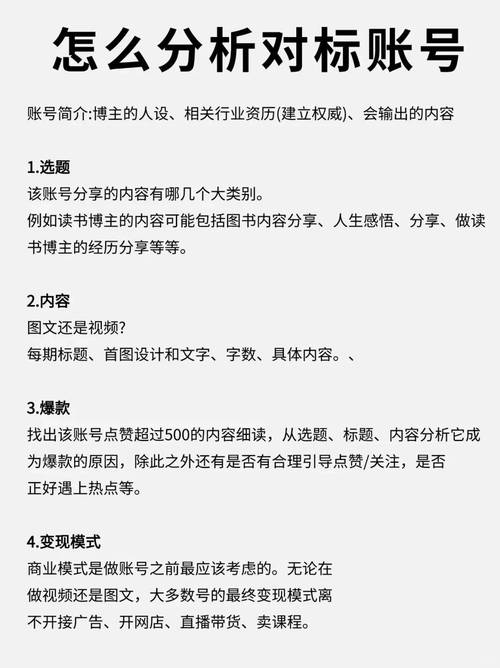 怎么分析对标账号

账号简介:博主的人设、相关行业资历(建立权威)、会输出的内容

1.选题
该账号分享的内容有哪几个大类别。
例如读书博主的内容可能包括图书内容分享、人生感悟、分享、做读书博主的经历分享等等。

2.内容
图文还是视频?
每期标题、首图设计和文字、字数、具体内容。、

3.爆款
找出该账号点赞超过500的内容细读，从选题、标题、内容分析它成为爆款的原因，除此之外还有是否有合理引导点赞/关注，是否正好遇上热点等。

4.变现模式
商业模式是做账号之前最应该考虑的。无论在做视频还是图文，大多数号的最终变现模式离不开接广告、开网店、直播带货、卖课程。